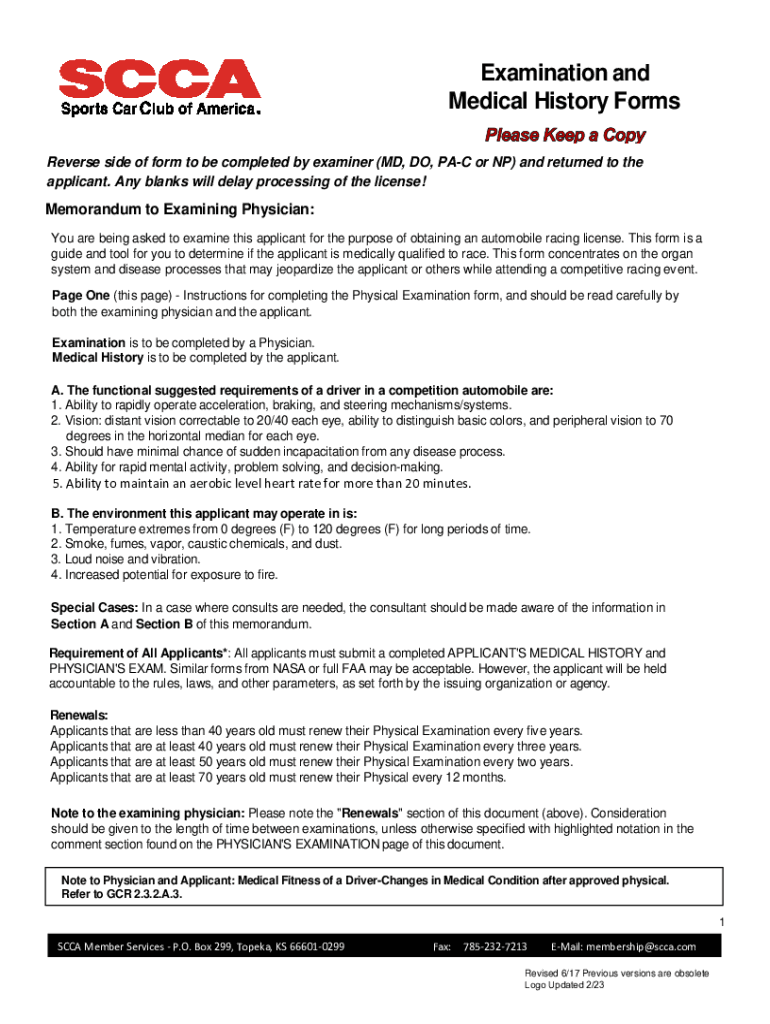 SCCA
Sports Car Club of America.

Examination and Medical History Forms

Please Keep a Copy

Reverse side of form to be completed by examiner (MD, DO, PA-C or NP) and returned to the applicant. Any blanks will delay processing of the license!

Memorandum to Examining Physician:

You are being asked to examine this applicant for the purpose of obtaining an automobile racing license. This form is a guide and tool for you to determine if the applicant is medically qualified to race. This form concentrates on the organ system and disease processes that may jeopardize the applicant or others while attending a competitive racing event.

Page One (this page) - Instructions for completing the Physical Examination form, and should be read carefully by both the examining physician and the applicant.

Examination is to be completed by a Physician.
Medical History is to be completed by the applicant.

A. The functional suggested requirements of a driver in a competition automobile are:
1. Ability to rapidly operate acceleration, braking, and steering mechanisms/systems.
2. Vision: distant vision correctable to 20/40 each eye, ability to distinguish basic colors, and peripheral vision to 70 degrees in the horizontal median for each eye.
3. Should have minimal chance of sudden incapacitation from any disease process.
4. Ability for rapid mental activity, problem solving, and decision-making.
5. Ability to maintain an aerobic level heart rate for more than 20 minutes.

B. The environment this applicant may operate in is:
1. Temperature extremes from 0 degrees (F) to 120 degrees (F) for long periods of time.
2. Smoke, fumes, vapor, caustic chemicals, and dust.
3. Loud noise and vibration.
4. Increased potential for exposure to fire.

Special Cases: In a case where consults are needed, the consultant should be made aware of the information in Section A and Section B of this memorandum.

Requirement of All Applicants*: All applicants must submit a completed APPLICANT'S MEDICAL HISTORY and PHYSICIAN'S EXAM. Similar forms from NASA or full FAA may be acceptable. However, the applicant will be held accountable to the rules, laws, and other parameters, as set forth by the issuing organization or agency.

Renewals:
Applicants that are less than 40 years old must renew their Physical Examination every five years.
Applicants that are at least 40 years old must renew their Physical Examination every three years.
Applicants that are at least 50 years old must renew their Physical Examination every two years.
Applicants that are at least 70 years old must renew their Physical every 12 months.

Note to the examining physician: Please note the "Renewals" section of this document (above). Consideration should be given to the length of time between examinations, unless otherwise specified with highlighted notation in the comment section found on the PHYSICIAN'S EXAMINATION page of this document.

Note to Physician and Applicant: Medical Fitness of a Driver-Changes in Medical Condition after approved physical. Refer to GCR 2.3.2.A.3.

1

SCCA Member Services - P.O. Box 299, Topeka, KS 66601-0299 Fax: 785-232-7213 E-Mail: membership@scca.com

Revised 6/17 Previous versions are obsolete
Logo Updated 2/23